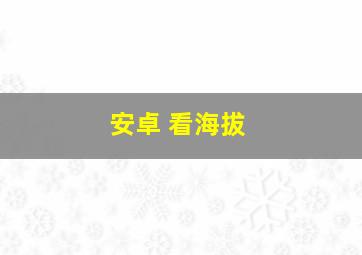 安卓 看海拔